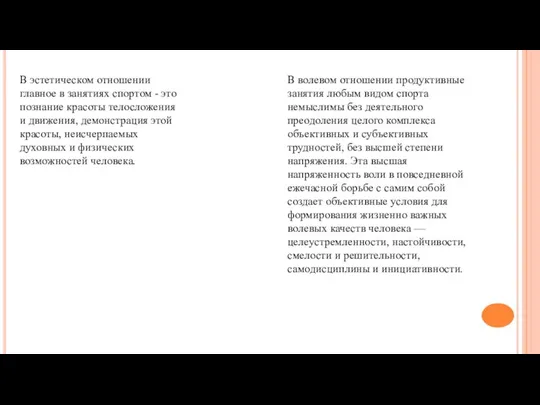 В эстетическом отношении главное в занятиях спортом - это познание красоты телосложения и движения, демонстрация этой красоты, неисчерпаемых духовных и физических возможностей человека.

В волевом отношении продуктивные занятия любым видом спорта немыслимы без деятельного преодоления целого комплекса объективных и субъективных трудностей, без высшей степени напряжения. Эта высшая напряженность воли в повседневной ежечасной борьбе с самим собой создает объективные условия для формирования жизненно важных волевых качеств человека — целеустремленности, настойчивости, смелости и решительности, самодисциплины и инициативности.